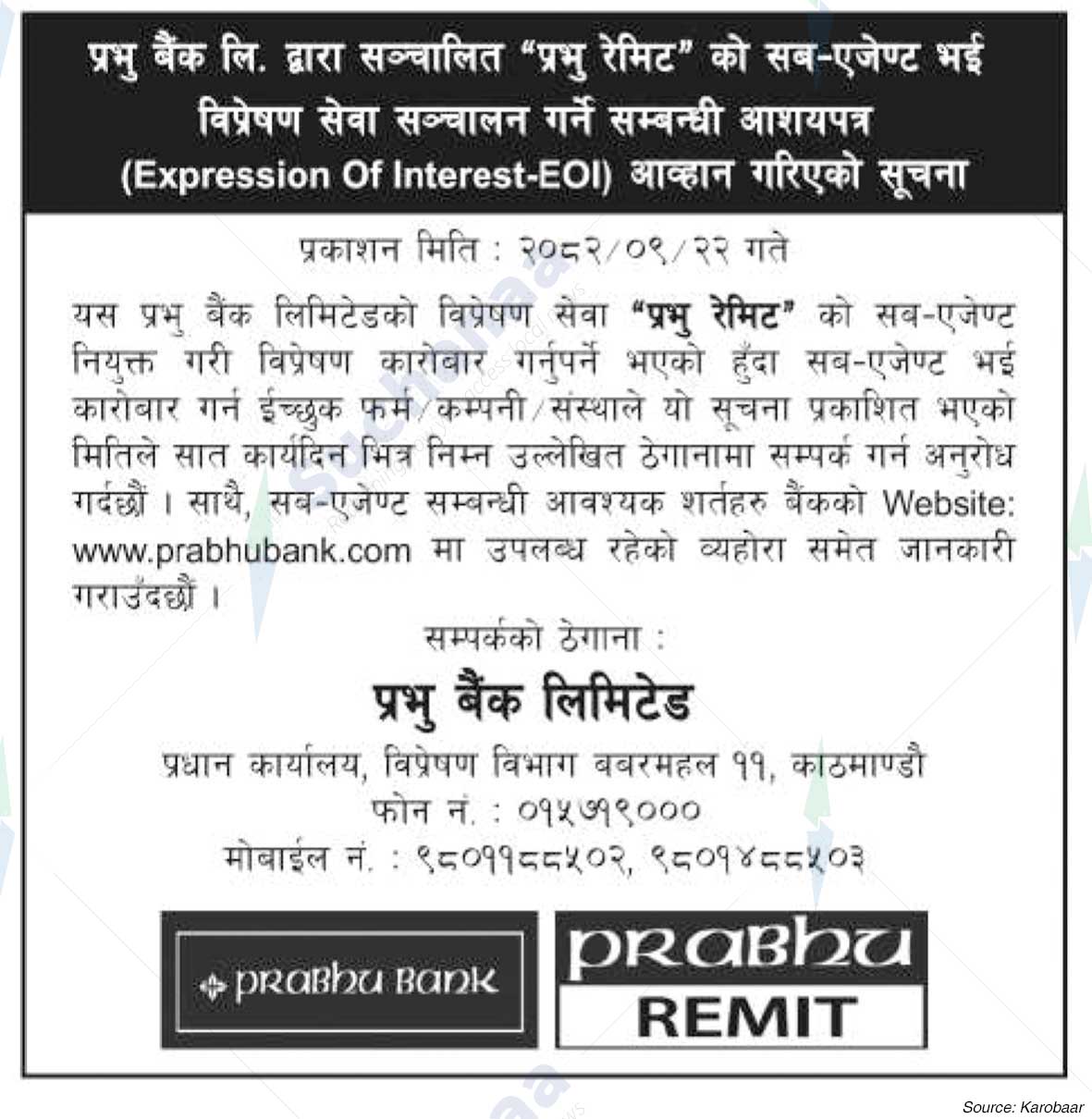 प्रभु बैंक लि. द्वारा सञ्चालित "प्रभु रेमिट" को सब-एजेण्ट भई विप्रेषण सेवा सञ्चालन गर्ने सम्बन्धी आशयपत्र (Expression Of Interest-EOI) आव्हान गरिएको सूचना

प्रकाशन मिति : २०८२/०९/२२ गते

यस प्रभु बैंक लिमिटेडको विप्रेषण सेवा "प्रभु रेमिट" को सब-एजेण्ट नियुक्त गरी विप्रेषण कारोबार गर्नुपर्ने भएको हुँदा सब-एजेण्ट भई कारोबार गर्न ईच्छुक फर्म/कम्पनी/संस्थाले यो सूचना प्रकाशित भएको मितिले सात कार्यदिन भित्र निम्न उल्लेखित ठेगानामा सम्पर्क गर्न अनुरोध गर्दछौं । साथै, सब-एजेण्ट सम्बन्धी आवश्यक शर्तहरु बैंकको Website: www.prabhubank.com मा उपलब्ध रहेको व्यहोरा समेत जानकारी गराउँदछौं ।

सम्पर्कको ठेगाना :

प्रभु बैंक लिमिटेड

प्रधान कार्यालय, विप्रेषण विभाग बबरमहल ११, काठमाण्डौ
फोन नं. : ०१५७१९०००
मोबाईल नं. : ९८०११८८५०२, ९८०१४८८५०३

PRABHU BANK

PRABHU
REMIT

Source: Karobaar